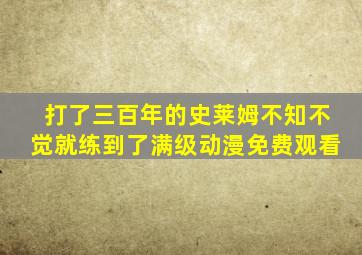 打了三百年的史莱姆不知不觉就练到了满级动漫免费观看